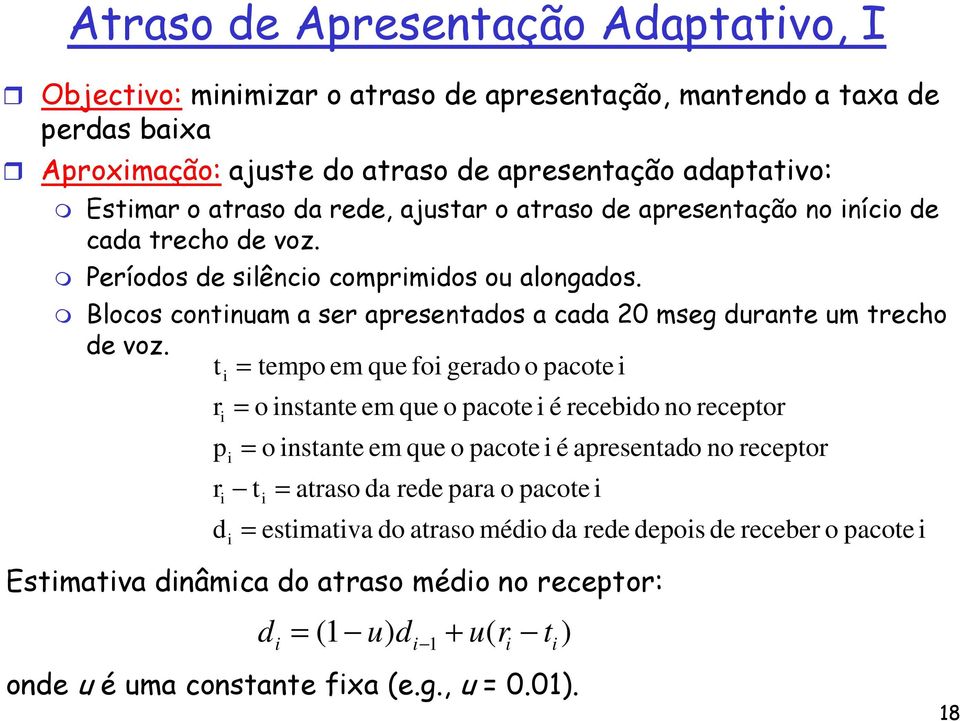 Atraso de Apresentação Adaptativo, I

Objectivo: minimizar o atraso de apresentação, mantendo a taxa de perdas baixa

Aproximação: ajuste do atraso de apresentação adaptativo:

Estimar o atraso da rede, ajustar o atraso de apresentação no início de cada trecho de voz.

Períodos de silêncio comprimidos ou alongados.

Blocos continuam a ser apresentados a cada 20 mseg durante um trecho de voz.

$t_i$ = tempo em que foi gerado o pacote i

$r_i$ = o instante em que o pacote i é recebido no receptor

$p_i$ = o instante em que o pacote i é apresentado no receptor

$r_i - t_i$ = atraso da rede para o pacote i

$d_i$ = estimativa do atraso médio da rede depois de receber o pacote i

Estimativa dinâmica do atraso médio no receptor:

$d_i = (1-u)d_{i-1} + u(r_i - t_i)$

onde $u$ é uma constante fixa (e.g., $u$ = 0.01).

18